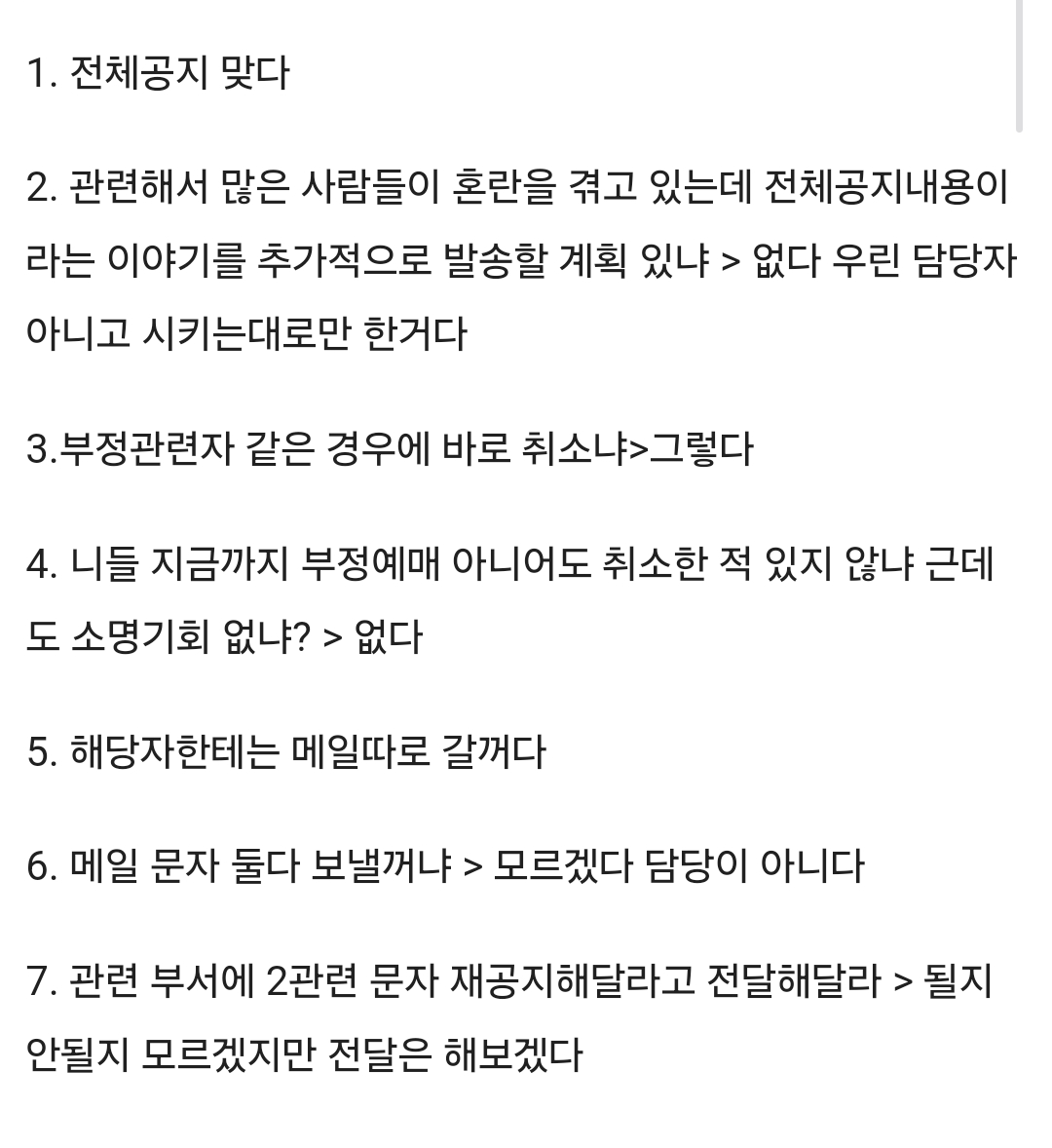 1. 전체공지 맞다

2. 관련해서 많은 사람들이 혼란을 겪고 있는데 전체공지내용이라는 이야기를 추가적으로 발송할 계획 있냐 > 없다 우린 담당자 아니고 시키는대로만 한거다

3.부정관련자 같은 경우에 바로 취소냐>그렇다

4. 니들 지금까지 부정예매 아니어도 취소한 적 있지 않냐 근데도 소명기회 없냐? > 없다

5. 해당자한테는 메일따로 갈꺼다

6. 메일 문자 둘다 보낼꺼냐 > 모르겠다 담당이 아니다

7. 관련 부서에 2관련 문자 재공지해달라고 전달해달라 > 될지 안될지 모르겠지만 전달은 해보겠다